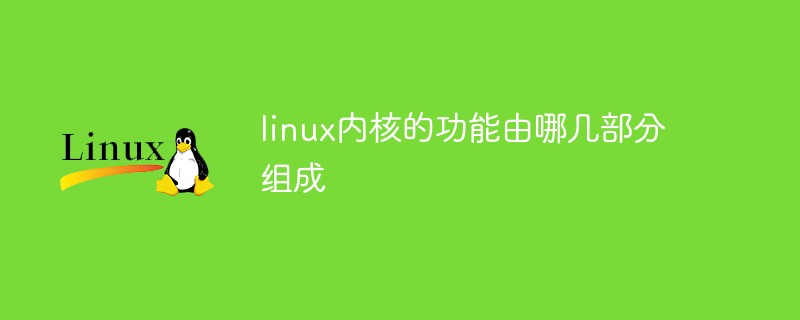 Linux

linux内核的功能由哪几部分组成